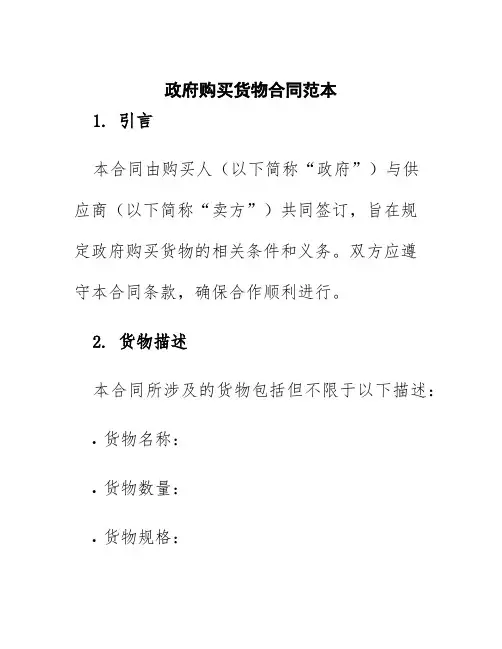 政府购买货物合同范本

1. 引言

本合同由购买人（以下简称“政府”）与供应商（以下简称“卖方”）共同签订，旨在规定政府购买货物的相关条件和义务。双方应遵守本合同条款，确保合作顺利进行。

2. 货物描述

本合同所涉及的货物包括但不限于以下描述：

· 货物名称：

· 货物数量：

· 货物规格：